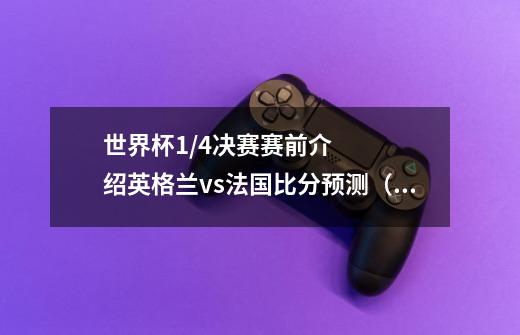 世界杯1/4决赛赛前介绍英格兰vs法国比分预测（...